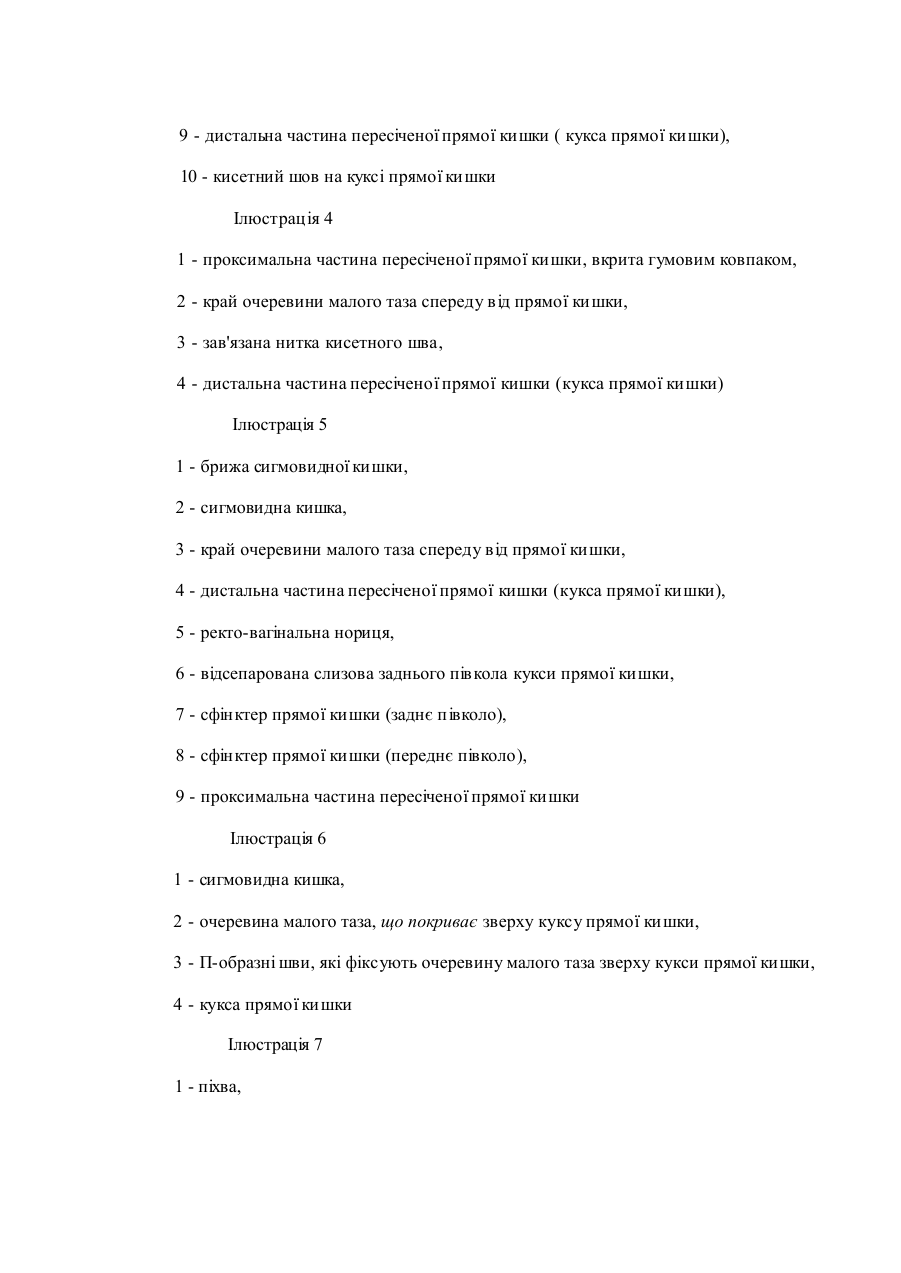 9 - дистальна частина пересіченої прямої кишки ( кукса прямої кишки),

10 - кисетний шов на куксі прямої кишки

Ілюстрація 4

1 - проксимальна частина пересіченої прямої кишки, вкрита гумовим ковпаком,

2 - край очеревини малого таза спереду від прямої кишки,

3 - зав'язана нитка кисетного шва,

4 - дистальна частина пересіченої прямої кишки (кукса прямої кишки)

Ілюстрація 5

1 - брижа сигмовидної кишки,

2 - сигмовидна кишка,

3 - край очеревини малого таза спереду від прямої кишки,

4 - дистальна частина пересіченої прямої кишки (кукса прямої кишки),

5 - ректо-вагінальна нориця,

6 - відсепарована слизова заднього півкола кукси прямої кишки,

7 - сфінктер прямої кишки (заднє півколо),

8 - сфінктер прямої кишки (переднє півколо),

9 - проксимальна частина пересіченої прямої кишки

Ілюстрація 6

1 - сигмовидна кишка,

2 - очеревина малого таза, що покриває зверху куксу прямої кишки,

3 - П-образні шви, які фіксують очеревину малого таза зверху кукси прямої кишки,

4 - кукса прямої кишки

Ілюстрація 7

1 - піхва,